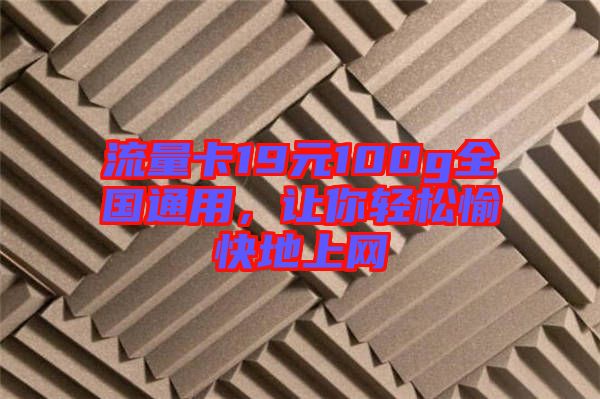 流量卡19元100g全国通用，让你轻松愉快地上网